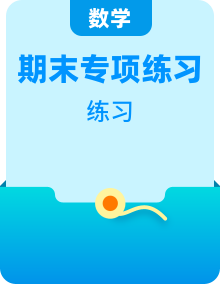 数学

期末专项练习

练习